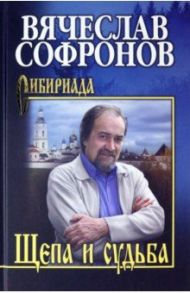 ВЯЧЕСЛАВ СОФРОНОВ

Сибириада

Щепа и судьба